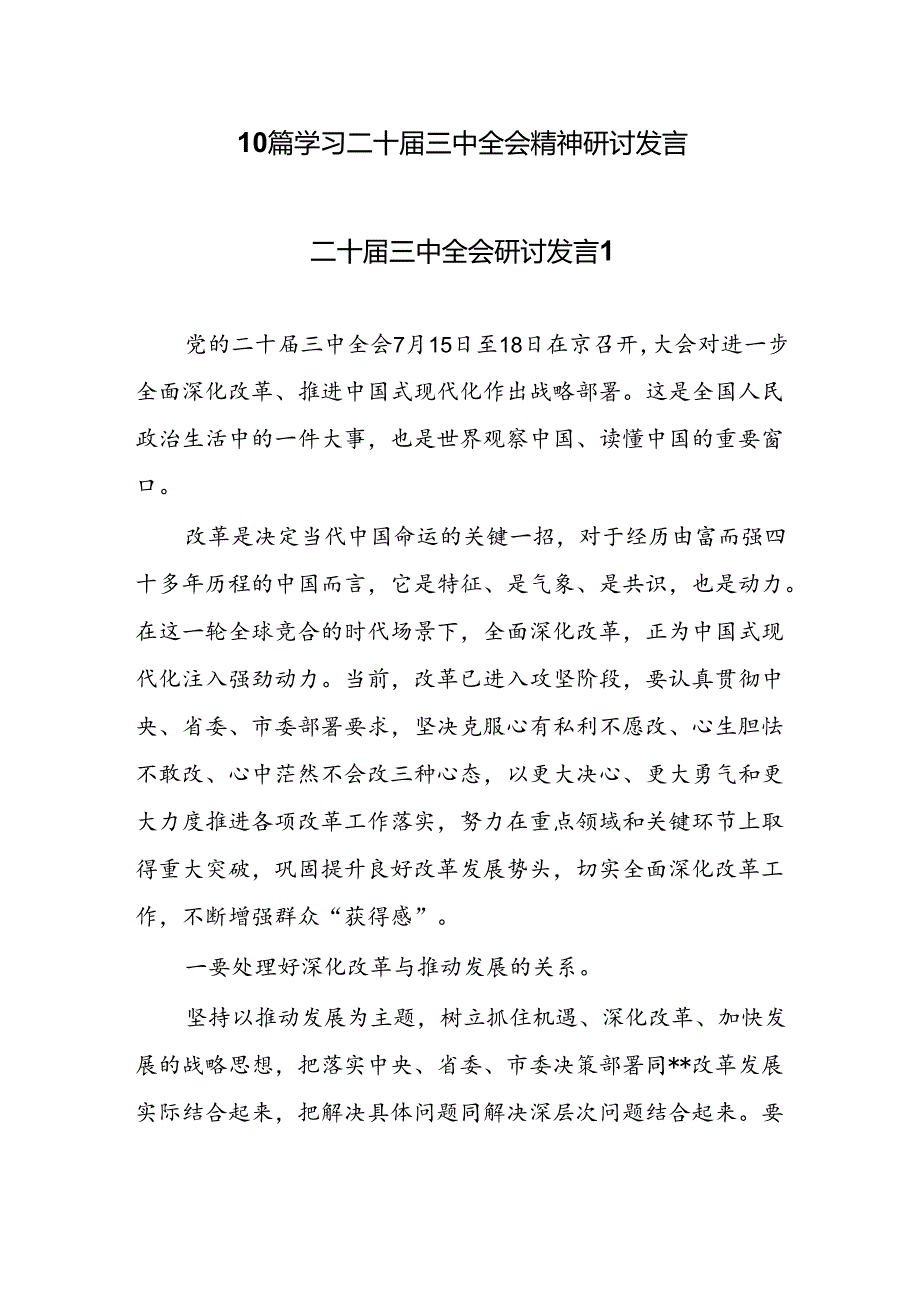 10篇学习二十届三中全会精神研讨发言

二十届三中全会研讨发言1

党的二十届三中全会7月15日至18日在京召开，大会对进一步全面深化改革、推进中国式现代化作出战略部署。这是全国人民政治生活中的一件大事，也是世界观察中国、读懂中国的重要窗口。

改革是决定当代中国命运的关键一招，对于经历由富而强四十多年历程的中国而言，它是特征、是气象、是共识，也是动力。在这一轮全球竞合的时代场景下，全面深化改革，正为中国式现代化注入强劲动力。当前，改革已进入攻坚阶段，要认真贯彻中央、省委、市委部署要求，坚决克服心有私利不愿改、心生胆怯不敢改、心中茫然不会改三种心态，以更大决心、更大勇气和更大力度推进各项改革工作落实，努力在重点领域和关键环节上取得重大突破，巩固提升良好改革发展势头，切实全面深化改革工作，不断增强群众“获得感”。

一要处理好深化改革与推动发展的关系。

坚持以推动发展为主题，树立抓住机遇、深化改革、加快发展的战略思想，把落实中央、省委、市委决策部署同**改革发展实际结合起来，把解决具体问题同解决深层次问题结合起来。要